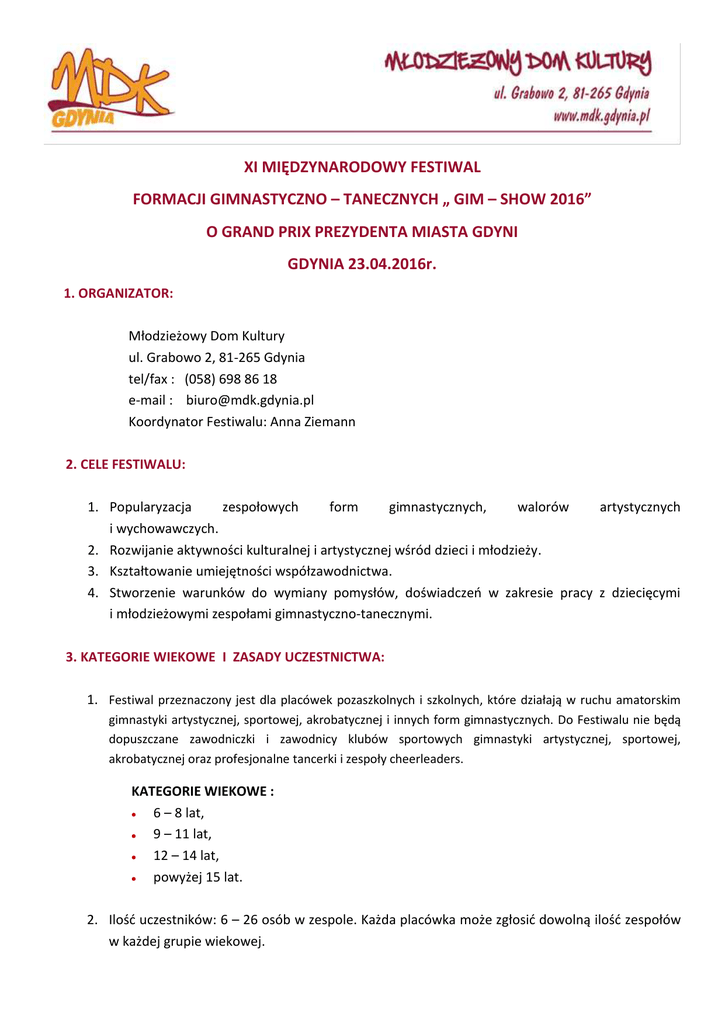 MDK
GDYNIA

MŁODZIEŻOWY DOM KULTURY
ul. Grabowo 2, 81-265 Gdynia
www.mdk.gdynia.pl

XI MIĘDZYNARODOWY FESTIWAL
FORMACJI GIMNASTYCZNO – TANECZNYCH „ GIM – SHOW 2016”
O GRAND PRIX PREZYDENTA MIASTA GDYNI
GDYNIA 23.04.2016r.

1. ORGANIZATOR:

Młodzieżowy Dom Kultury
ul. Grabowo 2, 81-265 Gdynia
tel/fax : (058) 698 86 18
e-mail : biuro@mdk.gdynia.pl
Koordynator Festiwalu: Anna Ziemann

2. CELE FESTIWALU:

1. Popularyzacja zespołowych form gimnastycznych, walorów artystycznych i wychowawczych.
2. Rozwijanie aktywności kulturalnej i artystycznej wśród dzieci i młodzieży.
3. Kształtowanie umiejętności współzawodnictwa.
4. Stworzenie warunków do wymiany pomysłów, doświadczeń w zakresie pracy z dziecięcymi i młodzieżowymi zespołami gimnastyczno-tanecznymi.

3. KATEGORIE WIEKOWE I ZASADY UCZESTNICTWA:

1. Festiwal przeznaczony jest dla placówek pozaszkolnych i szkolnych, które działają w ruchu amatorskim gimnastyki artystycznej, sportowej, akrobatycznej i innych form gimnastycznych. Do Festiwalu nie będą dopuszczane zawodniczki i zawodnicy klubów sportowych gimnastyki artystycznej, sportowej, akrobatycznej oraz profesjonalne tancerki i zespoły cheerleaders.

KATEGORIE WIEKOWE :
• 6 – 8 lat,
• 9 – 11 lat,
• 12 – 14 lat,
• powyżej 15 lat.

2. Ilość uczestników: 6 – 26 osób w zespole. Każda placówka może zgłosić dowolną ilość zespołów w każdej grupie wiekowej.